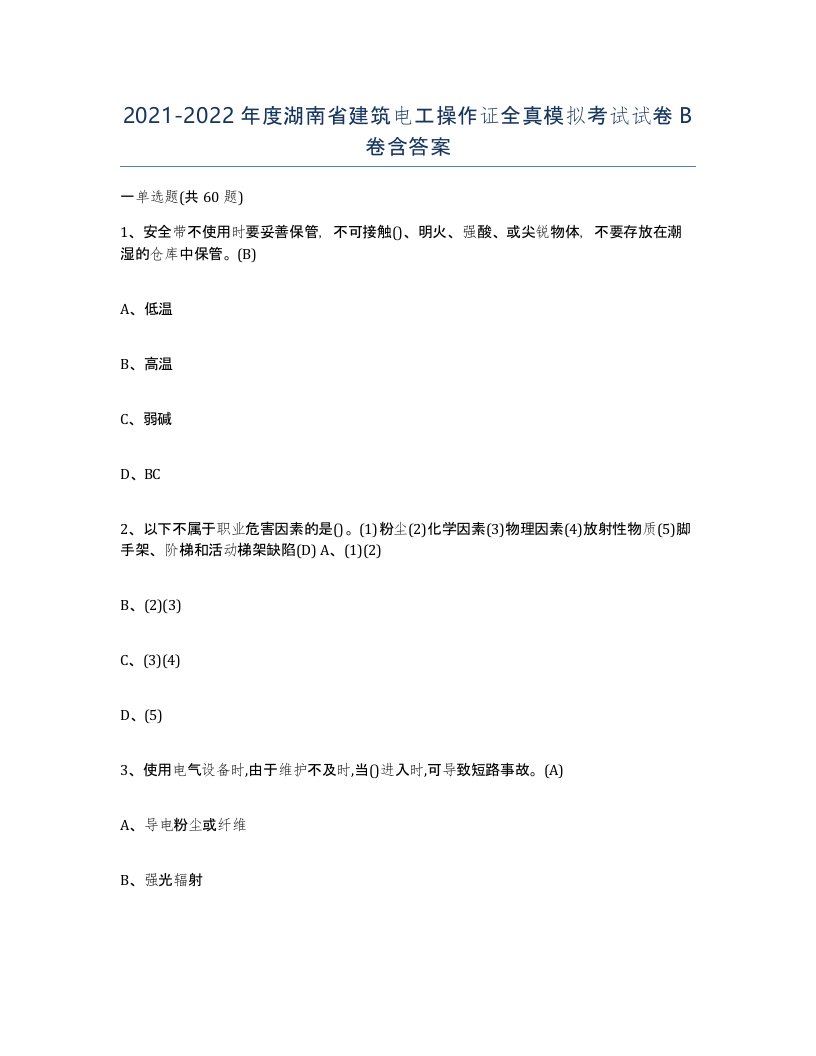 2021-2022年度湖南省建筑电工操作证全真模拟考试试卷B卷含答案

一单选题(共60题)

1、安全带不使用时要妥善保管，不可接触()、明火、强酸、或尖锐物体，不要存放在潮湿的仓库中保管。(B)

A、低温

B、高温

C、弱碱

D、BC

2、以下不属于职业危害因素的是()。(1)粉尘(2)化学因素(3)物理因素(4)放射性物质(5)脚手架、阶梯和活动梯架缺陷(D) A、(1)(2)

B、(2)(3)

C、(3)(4)

D、(5)

3、使用电气设备时,由于维护不及时,当()进入时,可导致短路事故。(A)

A、导电粉尘或纤维

B、强光辐射